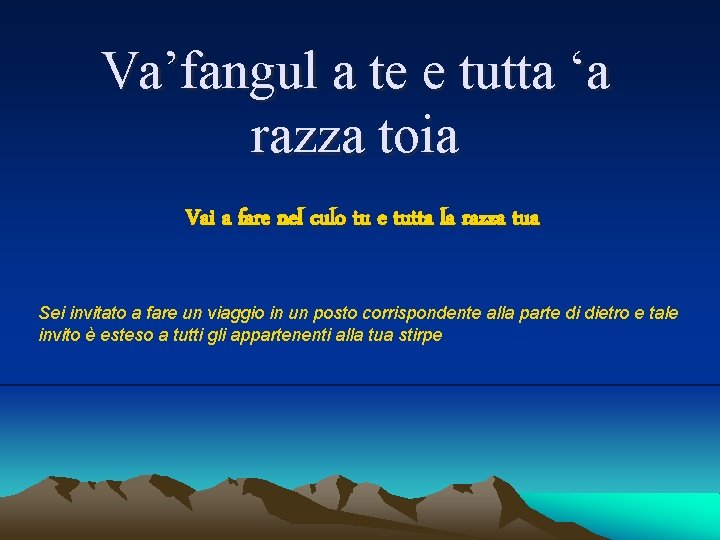 Va’fangul a te e tutta ‘a razza toia

Vai a fare nel culo tu e tutta la razza tua

Sei invitato a fare un viaggio in un posto corrispondente alla parte di dietro e tale invito è esteso a tutti gli appartenenti alla tua stirpe